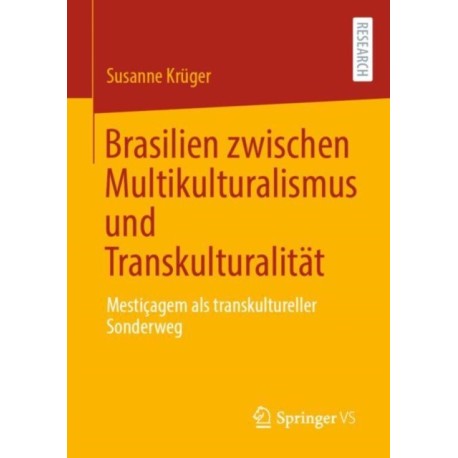 RESEARCH

Susanne Krüger

Brasilien zwischen Multikulturalismus und Transkulturalität

Mestiçagem als transkultureller Sonderweg

Springer VS